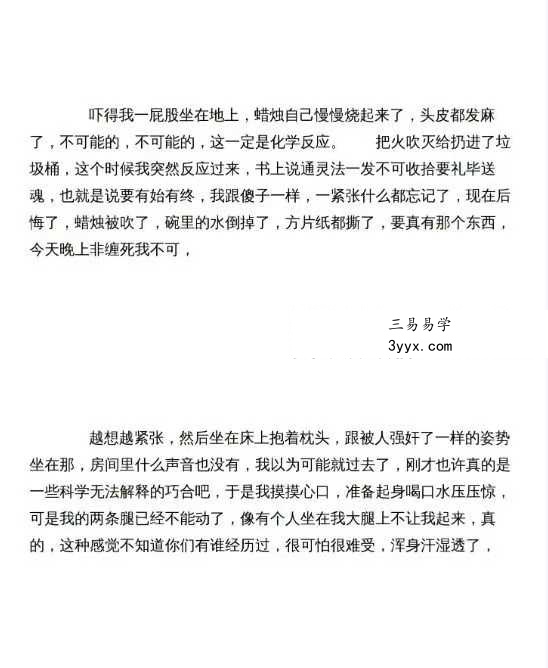 吓得我一屁股坐在地上，蜡烛自己慢慢烧起来了，头皮都发麻了，不可能的，不可能的，这一定是化学反应。　把火吹灭给扔进了垃圾桶，这个时候我突然反应过来，书上说通灵法一发不可收拾要礼毕送魂，也就是说要有始有终，我跟傻子一样，一紧张什么都忘记了，现在后悔了，蜡烛被吹了，碗里的水倒掉了，方片纸都撕了，要真有那个东西，今天晚上非缠死我不可，

三易易学
3yyx.com

越想越紧张，然后坐在床上抱着枕头，跟被人强奸了一样的姿势坐在那，房间里什么声音也没有，我以为可能就过去了，刚才也许真的是一些科学无法解释的巧合吧，于是我摸摸心口，准备起身喝口水压压惊，可是我的两条腿已经不能动了，像有个人坐在我大腿上不让我起来，真的，这种感觉不知道你们有谁经历过，很可怕很难受，浑身汗湿透了，